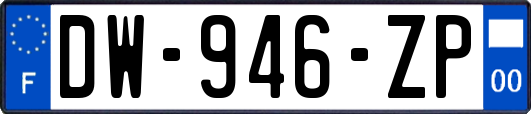 F
DW-946-ZP
00